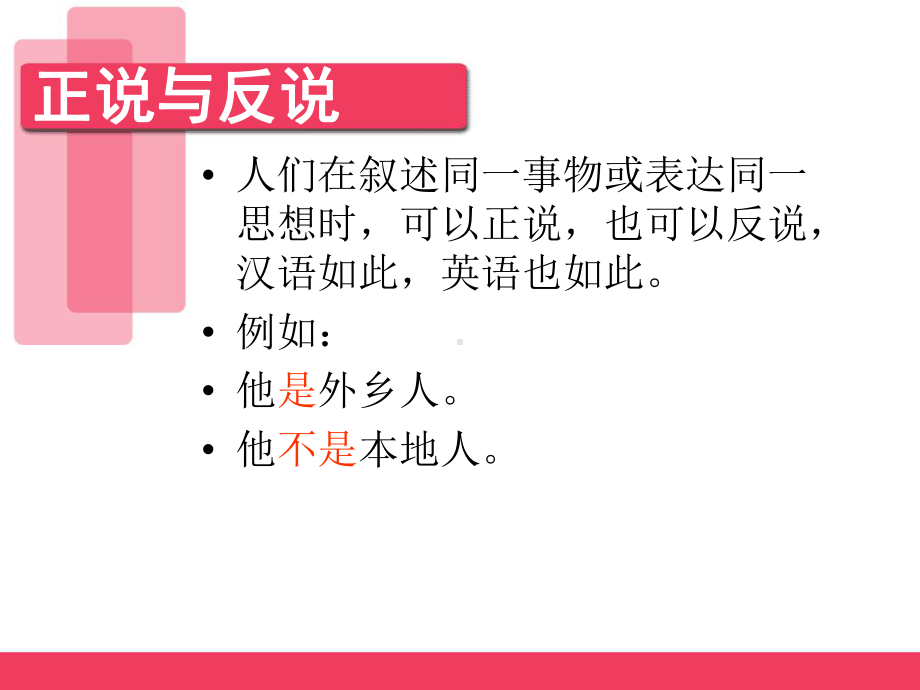 正说与反说

• 人们在叙述同一事物或表达同一思想时，可以正说，也可以反说，汉语如此，英语也如此。
• 例如：
• 他是外乡人。
• 他不是本地人。